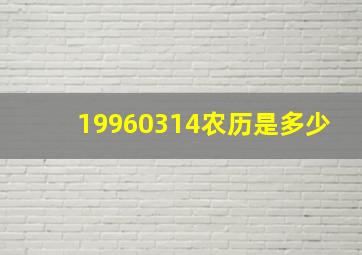 19960314农历是多少